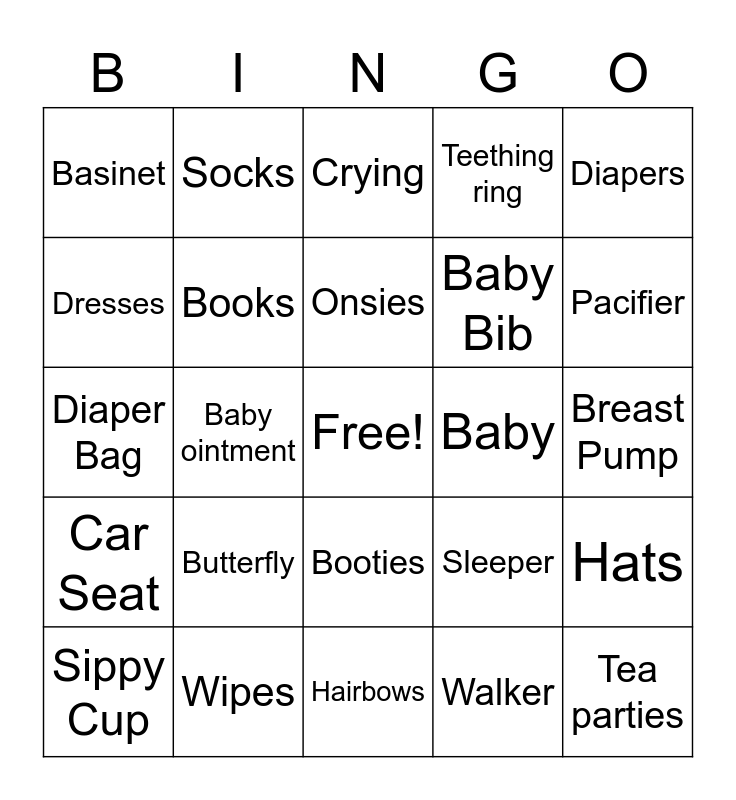 | B | I | N | G | O |
|---|---|---|---|---|
| Basinet | Socks | Crying | Teething ring | Diapers |
| Dresses | Books | Onsies | Baby Bib | Pacifier |
| Diaper Bag | Baby ointment | Free! | Baby | Breast Pump |
| Car Seat | Butterfly | Booties | Sleeper | Hats |
| Sippy Cup | Wipes | Hairbows | Walker | Tea parties |